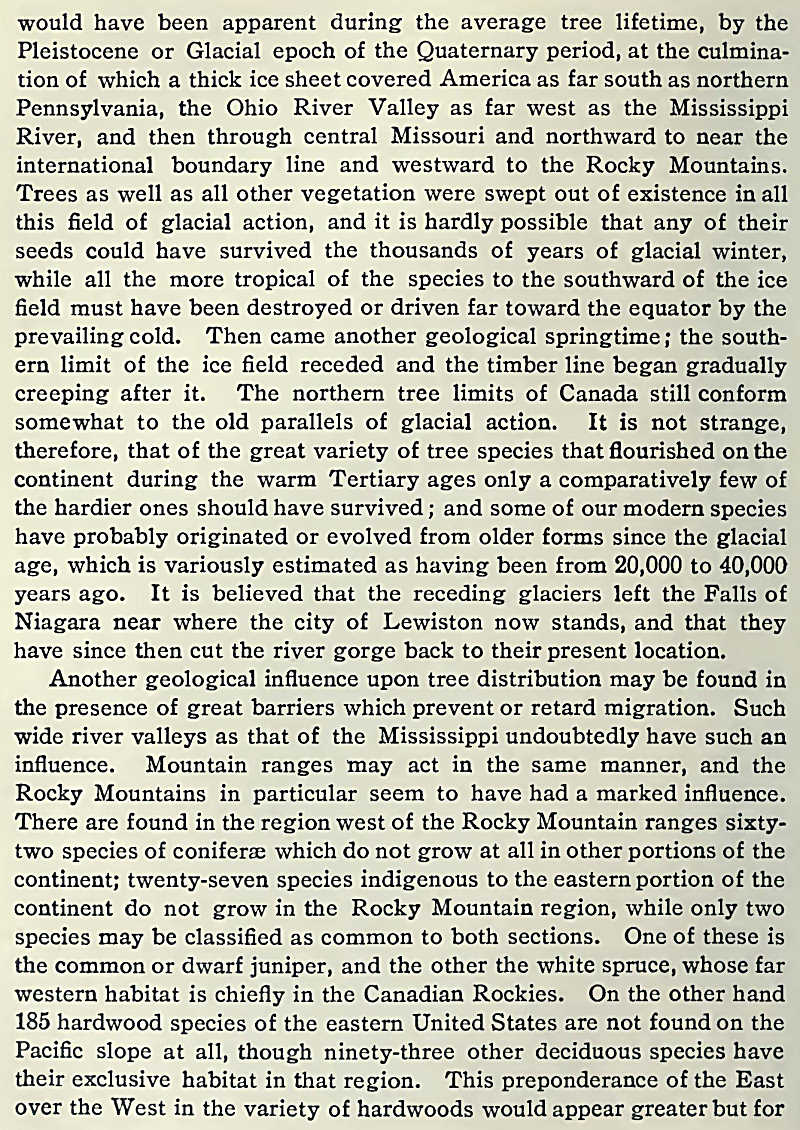 would have been apparent during the average tree lifetime, by the Pleistocene or Glacial epoch of the Quaternary period, at the culmination of which a thick ice sheet covered America as far south as northern Pennsylvania, the Ohio River Valley as far west as the Mississippi River, and then through central Missouri and northward to near the international boundary line and westward to the Rocky Mountains. Trees as well as all other vegetation were swept out of existence in all this field of glacial action, and it is hardly possible that any of their seeds could have survived the thousands of years of glacial winter, while all the more tropical of the species to the southward of the ice field must have been destroyed or driven far toward the equator by the prevailing cold. Then came another geological springtime; the southern limit of the ice field receded and the timber line began gradually creeping after it. The northern tree limits of Canada still conform somewhat to the old parallels of glacial action. It is not strange, therefore, that of the great variety of tree species that flourished on the continent during the warm Tertiary ages only a comparatively few of the hardier ones should have survived; and some of our modern species have probably originated or evolved from older forms since the glacial age, which is variously estimated as having been from 20,000 to 40,000 years ago. It is believed that the receding glaciers left the Falls of Niagara near where the city of Lewiston now stands, and that they have since then cut the river gorge back to their present location.

Another geological influence upon tree distribution may be found in the presence of great barriers which prevent or retard migration. Such wide river valleys as that of the Mississippi undoubtedly have such an influence. Mountain ranges may act in the same manner, and the Rocky Mountains in particular seem to have had a marked influence. There are found in the region west of the Rocky Mountain ranges sixty-two species of coniferæ which do not grow at all in other portions of the continent; twenty-seven species indigenous to the eastern portion of the continent do not grow in the Rocky Mountain region, while only two species may be classified as common to both sections. One of these is the common or dwarf juniper, and the other the white spruce, whose far western habitat is chiefly in the Canadian Rockies. On the other hand 185 hardwood species of the eastern United States are not found on the Pacific slope at all, though ninety-three other deciduous species have their exclusive habitat in that region. This preponderance of the East over the West in the variety of hardwoods would appear greater but for